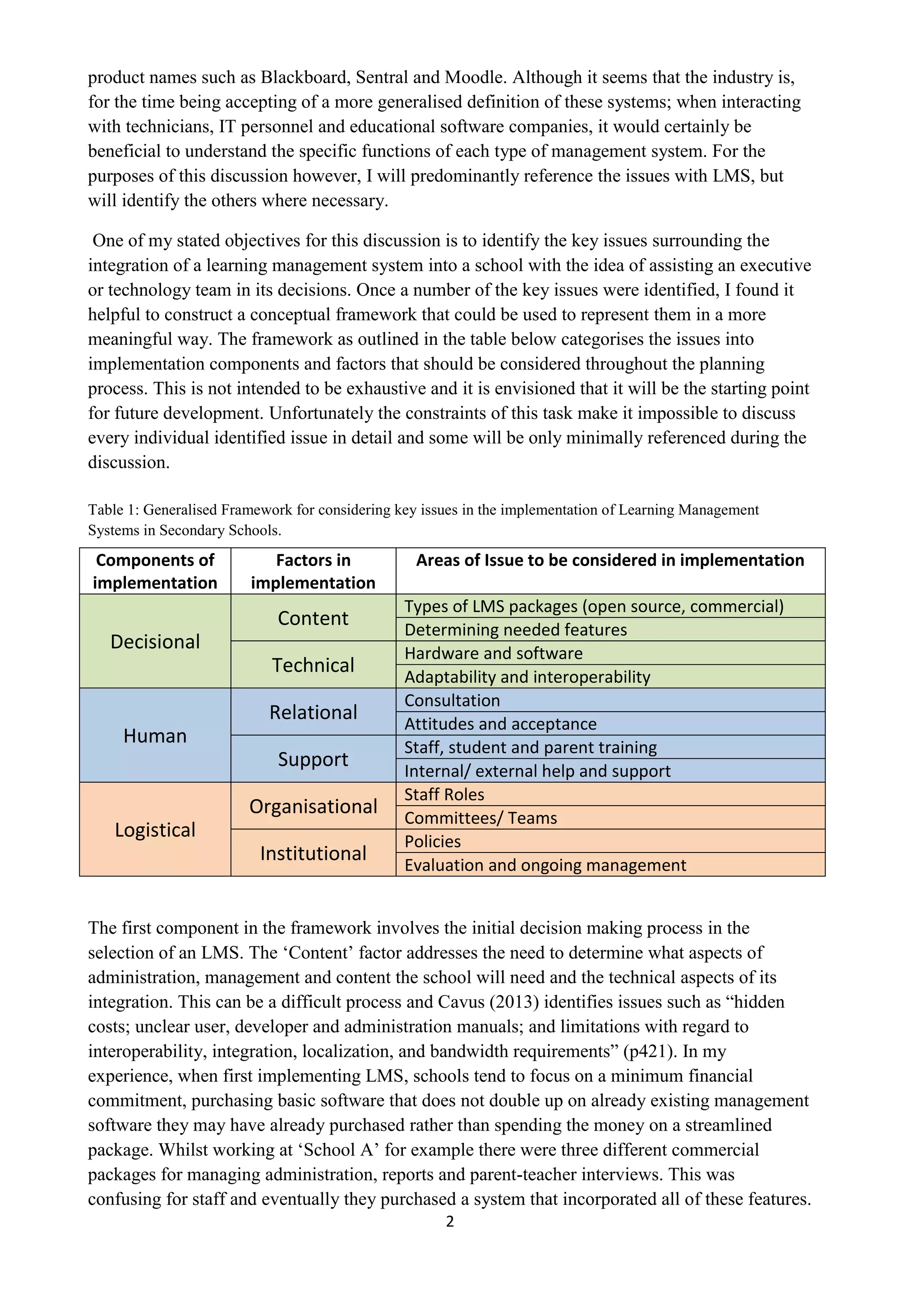 product names such as Blackboard, Sentral and Moodle. Although it seems that the industry is, for the time being accepting of a more generalised definition of these systems; when interacting with technicians, IT personnel and educational software companies, it would certainly be beneficial to understand the specific functions of each type of management system. For the purposes of this discussion however, I will predominantly reference the issues with LMS, but will identify the others where necessary.

One of my stated objectives for this discussion is to identify the key issues surrounding the integration of a learning management system into a school with the idea of assisting an executive or technology team in its decisions. Once a number of the key issues were identified, I found it helpful to construct a conceptual framework that could be used to represent them in a more meaningful way. The framework as outlined in the table below categorises the issues into implementation components and factors that should be considered throughout the planning process. This is not intended to be exhaustive and it is envisioned that it will be the starting point for future development. Unfortunately the constraints of this task make it impossible to discuss every individual identified issue in detail and some will be only minimally referenced during the discussion.

Table 1: Generalised Framework for considering key issues in the implementation of Learning Management Systems in Secondary Schools.

| Components of implementation | Factors in implementation | Areas of Issue to be considered in implementation |
|---|---|---|
| Decisional | Content | Types of LMS packages (open source, commercial) |
| | | Determining needed features |
| | Technical | Hardware and software |
| | | Adaptability and interoperability |
| Human | Relational | Consultation |
| | | Attitudes and acceptance |
| | Support | Staff, student and parent training |
| | | Internal/ external help and support |
| Logistical | Organisational | Staff Roles |
| | | Committees/ Teams |
| | Institutional | Policies |
| | | Evaluation and ongoing management |

The first component in the framework involves the initial decision making process in the selection of an LMS. The ‘Content’ factor addresses the need to determine what aspects of administration, management and content the school will need and the technical aspects of its integration. This can be a difficult process and Cavus (2013) identifies issues such as “hidden costs; unclear user, developer and administration manuals; and limitations with regard to interoperability, integration, localization, and bandwidth requirements” (p421). In my experience, when first implementing LMS, schools tend to focus on a minimum financial commitment, purchasing basic software that does not double up on already existing management software they may have already purchased rather than spending the money on a streamlined package. Whilst working at ‘School A’ for example there were three different commercial packages for managing administration, reports and parent-teacher interviews. This was confusing for staff and eventually they purchased a system that incorporated all of these features.

2